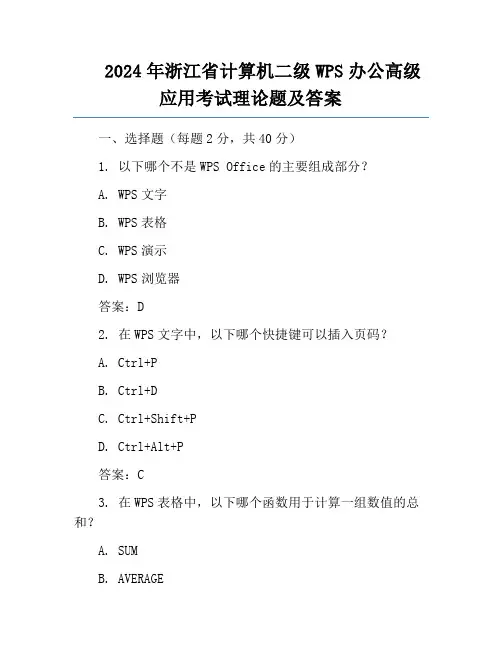 2024 年浙江省计算机二级 WPS 办公高级应用考试理论题及答案

一、选择题（每题 2 分，共 40 分）

1. 以下哪个不是 WPS Office 的主要组成部分？

A. WPS 文字

B. WPS 表格

C. WPS 演示

D. WPS 浏览器

答案：D

2. 在 WPS 文字中，以下哪个快捷键可以插入页码？

A. Ctrl+P

B. Ctrl+D

C. Ctrl+Shift+P

D. Ctrl+Alt+P

答案：C

3. 在 WPS 表格中，以下哪个函数用于计算一组数值的总和？

A. SUM

B. AVERAGE